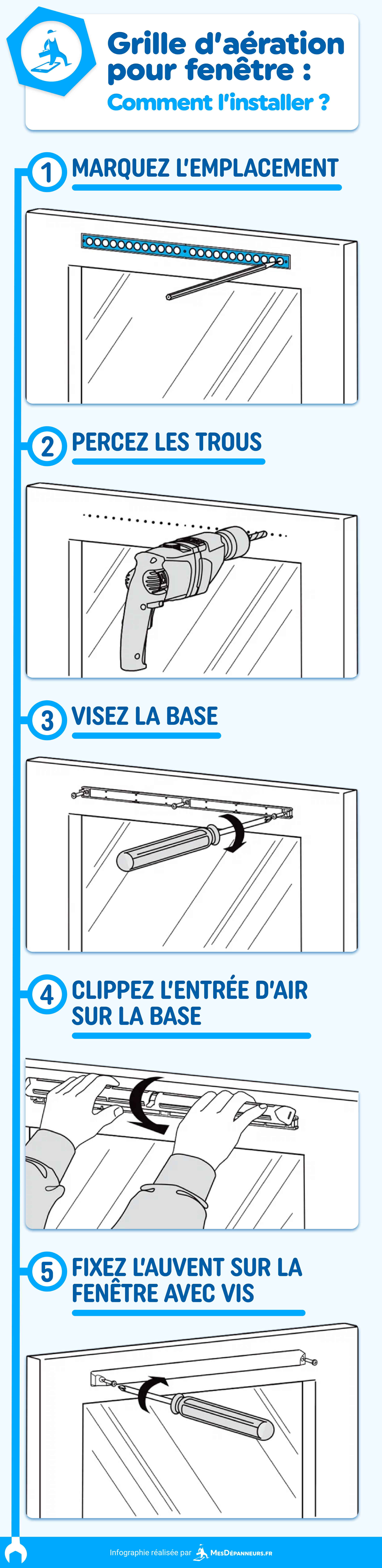 Grille d'aération pour fenêtre :

Comment l'installer ?

1 MARQUEZ L'EMPLACEMENT

2 PERCEZ LES TROUS

3 VISEZ LA BASE

4 CLIPPEZ L'ENTRÉE D'AIR SUR LA BASE

5 FIXEZ L'AUVENT SUR LA FENÊTRE AVEC VIS

Infographie réalisée par MesDépanneurs.fr